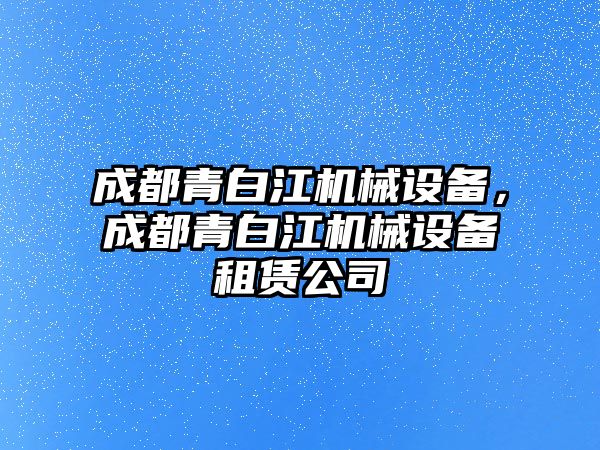 成都青白江机械设备，成都青白江机械设备租赁公司